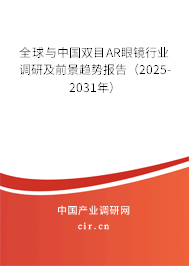 全球与中国双目AR眼镜行业调研及前景趋势报告（2025-2031年）

中国产业调研网
cir.cn